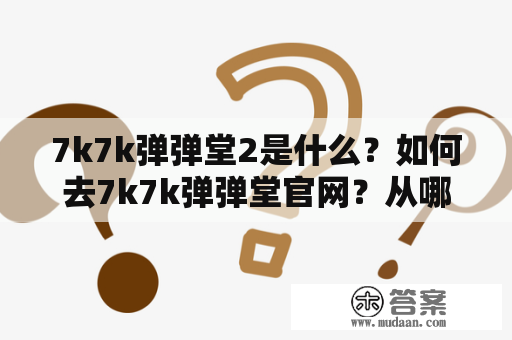 7k7k弹弹堂2是什么？如何去7k7k弹弹堂官网？从哪

木 答案
www.mudaan.com